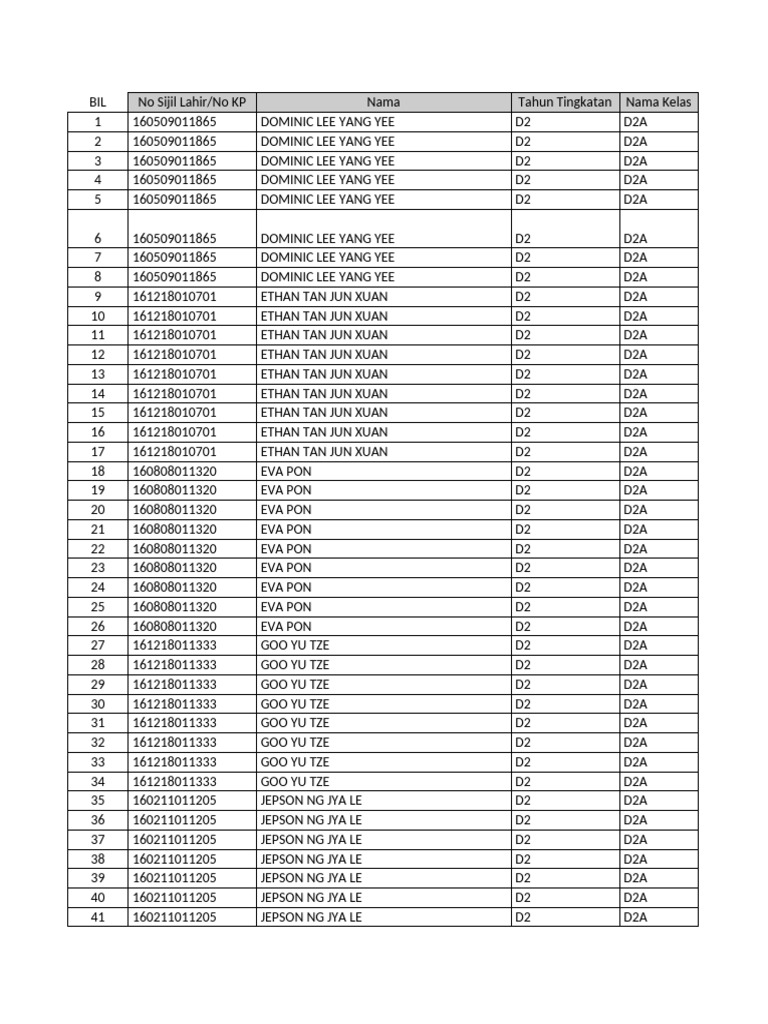 | BIL | No Sijil Lahir/No KP | Nama | Tahun Tingkatan | Nama Kelas |
|---|---|---|---|---|
| 1 | 160509011865 | DOMINIC LEE YANG YEE | D2 | D2A |
| 2 | 160509011865 | DOMINIC LEE YANG YEE | D2 | D2A |
| 3 | 160509011865 | DOMINIC LEE YANG YEE | D2 | D2A |
| 4 | 160509011865 | DOMINIC LEE YANG YEE | D2 | D2A |
| 5 | 160509011865 | DOMINIC LEE YANG YEE | D2 | D2A |
| 6 | 160509011865 | DOMINIC LEE YANG YEE | D2 | D2A |
| 7 | 160509011865 | DOMINIC LEE YANG YEE | D2 | D2A |
| 8 | 160509011865 | DOMINIC LEE YANG YEE | D2 | D2A |
| 9 | 161218010701 | ETHAN TAN JUN XUAN | D2 | D2A |
| 10 | 161218010701 | ETHAN TAN JUN XUAN | D2 | D2A |
| 11 | 161218010701 | ETHAN TAN JUN XUAN | D2 | D2A |
| 12 | 161218010701 | ETHAN TAN JUN XUAN | D2 | D2A |
| 13 | 161218010701 | ETHAN TAN JUN XUAN | D2 | D2A |
| 14 | 161218010701 | ETHAN TAN JUN XUAN | D2 | D2A |
| 15 | 161218010701 | ETHAN TAN JUN XUAN | D2 | D2A |
| 16 | 161218010701 | ETHAN TAN JUN XUAN | D2 | D2A |
| 17 | 161218010701 | ETHAN TAN JUN XUAN | D2 | D2A |
| 18 | 160808011320 | EVA PON | D2 | D2A |
| 19 | 160808011320 | EVA PON | D2 | D2A |
| 20 | 160808011320 | EVA PON | D2 | D2A |
| 21 | 160808011320 | EVA PON | D2 | D2A |
| 22 | 160808011320 | EVA PON | D2 | D2A |
| 23 | 160808011320 | EVA PON | D2 | D2A |
| 24 | 160808011320 | EVA PON | D2 | D2A |
| 25 | 160808011320 | EVA PON | D2 | D2A |
| 26 | 160808011320 | EVA PON | D2 | D2A |
| 27 | 161218011333 | GOO YU TZE | D2 | D2A |
| 28 | 161218011333 | GOO YU TZE | D2 | D2A |
| 29 | 161218011333 | GOO YU TZE | D2 | D2A |
| 30 | 161218011333 | GOO YU TZE | D2 | D2A |
| 31 | 161218011333 | GOO YU TZE | D2 | D2A |
| 32 | 161218011333 | GOO YU TZE | D2 | D2A |
| 33 | 161218011333 | GOO YU TZE | D2 | D2A |
| 34 | 161218011333 | GOO YU TZE | D2 | D2A |
| 35 | 160211011205 | JEPSON NG JYA LE | D2 | D2A |
| 36 | 160211011205 | JEPSON NG JYA LE | D2 | D2A |
| 37 | 160211011205 | JEPSON NG JYA LE | D2 | D2A |
| 38 | 160211011205 | JEPSON NG JYA LE | D2 | D2A |
| 39 | 160211011205 | JEPSON NG JYA LE | D2 | D2A |
| 40 | 160211011205 | JEPSON NG JYA LE | D2 | D2A |
| 41 | 160211011205 | JEPSON NG JYA LE | D2 | D2A |